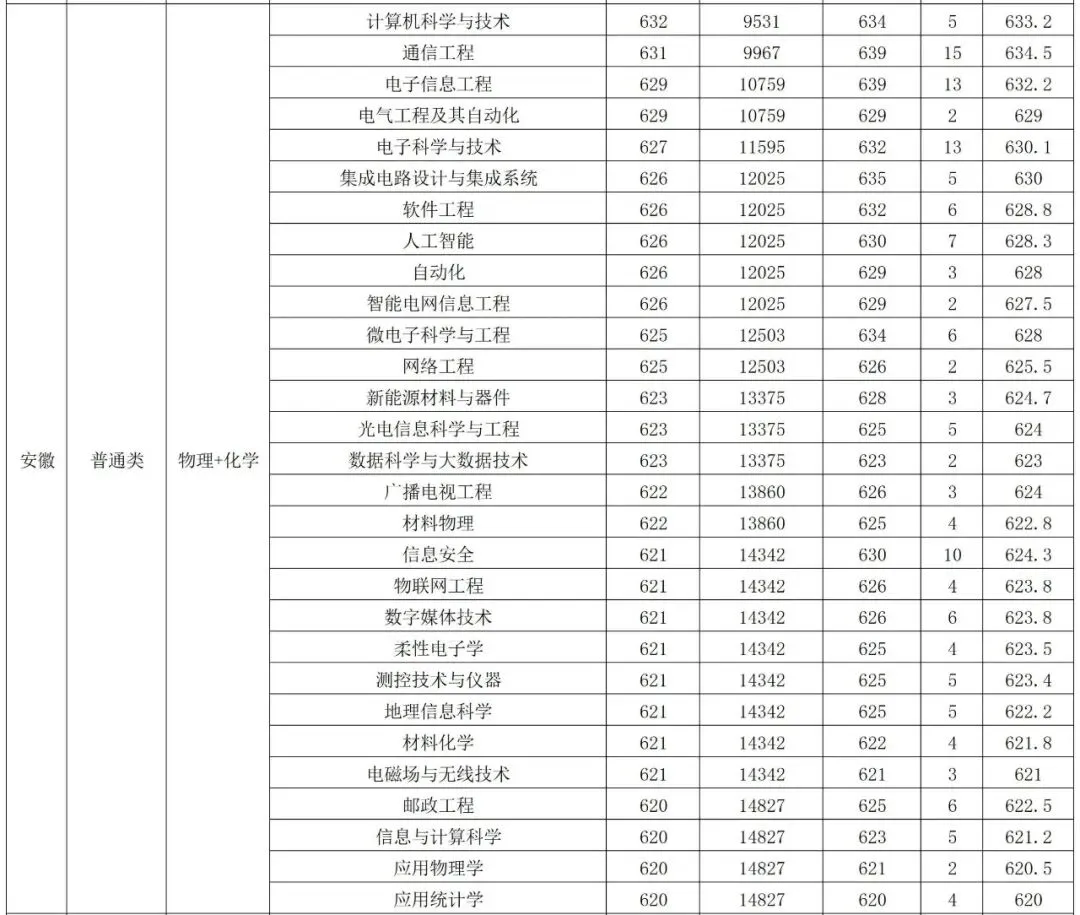 | | | | | | | | | |
|---|---|---|---|---|---|---|---|---|
| 安徽 | 普通类 | 物理+化学 | 计算机科学与技术 | 632 | 9531 | 634 | 5 | 633.2 |
| | | | 通信工程 | 631 | 9967 | 639 | 15 | 634.5 |
| | | | 电子信息工程 | 629 | 10759 | 639 | 13 | 632.2 |
| | | | 电气工程及其自动化 | 629 | 10759 | 629 | 2 | 629 |
| | | | 电子科学与技术 | 627 | 11595 | 632 | 13 | 630.1 |
| | | | 集成电路设计与集成系统 | 626 | 12025 | 635 | 5 | 630 |
| | | | 软件工程 | 626 | 12025 | 632 | 6 | 628.8 |
| | | | 人工智能 | 626 | 12025 | 630 | 7 | 628.3 |
| | | | 自动化 | 626 | 12025 | 629 | 3 | 628 |
| | | | 智能电网信息工程 | 626 | 12025 | 629 | 2 | 627.5 |
| | | | 微电子科学与工程 | 625 | 12503 | 634 | 6 | 628 |
| | | | 网络工程 | 625 | 12503 | 626 | 2 | 625.5 |
| | | | 新能源材料与器件 | 623 | 13375 | 628 | 3 | 624.7 |
| | | | 光电信息科学与工程 | 623 | 13375 | 625 | 5 | 624 |
| | | | 数据科学与大数据技术 | 623 | 13375 | 623 | 2 | 623 |
| | | | 广播电视工程 | 622 | 13860 | 626 | 3 | 624 |
| | | | 材料物理 | 622 | 13860 | 625 | 4 | 622.8 |
| | | | 信息安全 | 621 | 14342 | 630 | 10 | 624.3 |
| | | | 物联网工程 | 621 | 14342 | 626 | 4 | 623.8 |
| | | | 数字媒体技术 | 621 | 14342 | 626 | 6 | 623.8 |
| | | | 柔性电子学 | 621 | 14342 | 625 | 4 | 623.5 |
| | | | 测控技术与仪器 | 621 | 14342 | 625 | 5 | 623.4 |
| | | | 地理信息科学 | 621 | 14342 | 625 | 5 | 622.2 |
| | | | 材料化学 | 621 | 14342 | 622 | 4 | 621.8 |
| | | | 电磁场与无线技术 | 621 | 14342 | 621 | 3 | 621 |
| | | | 邮政工程 | 620 | 14827 | 625 | 6 | 622.5 |
| | | | 信息与计算科学 | 620 | 14827 | 623 | 5 | 621.2 |
| | | | 应用物理学 | 620 | 14827 | 621 | 2 | 620.5 |
| | | | 应用统计学 | 620 | 14827 | 620 | 4 | 620 |